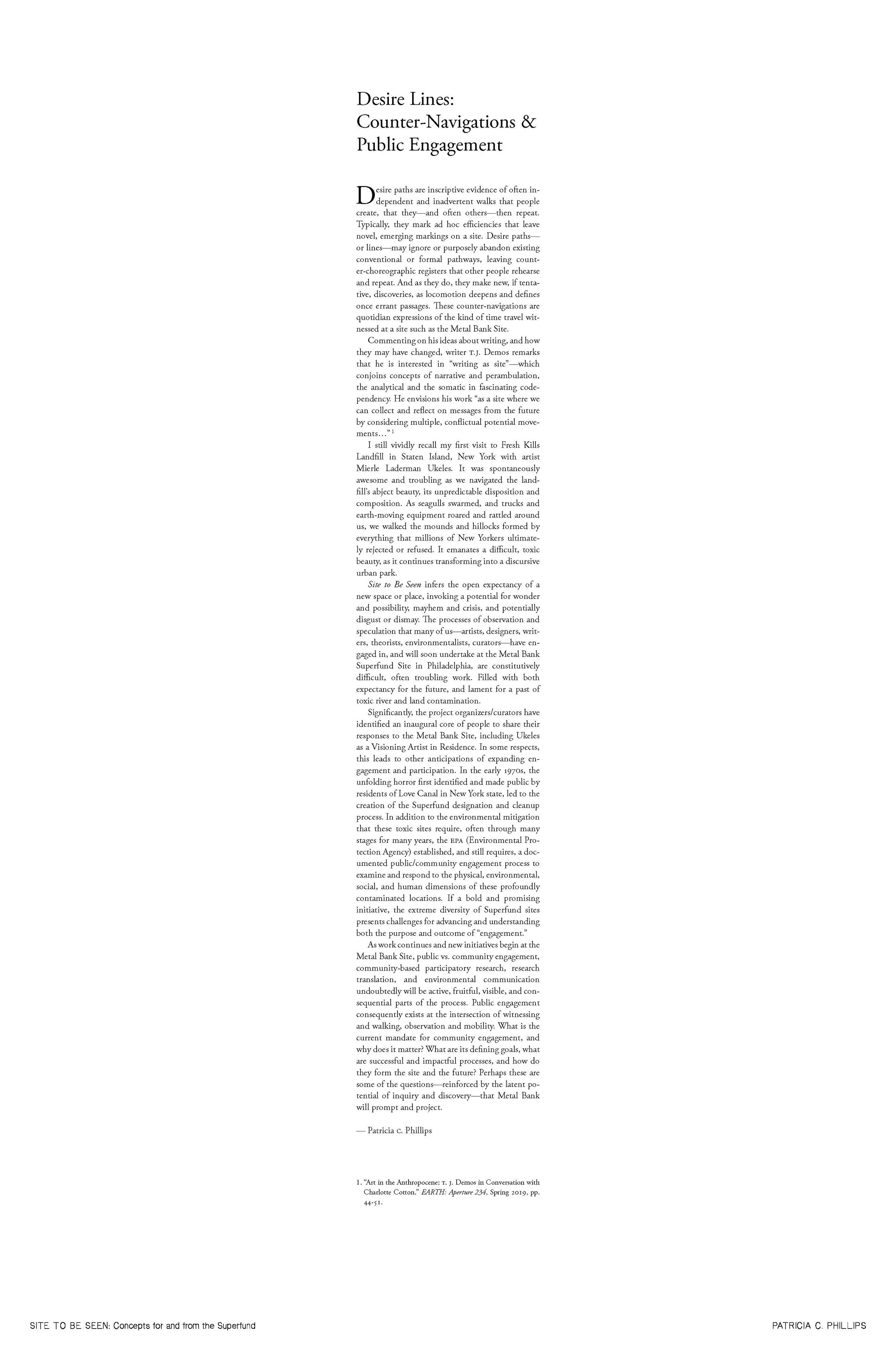 Desire Lines: Counter-Navigations & Public Engagement

Desire paths are inscriptive evidence of often independent and inadvertent walks that people create, that they—and often others—then repeat. Typically, they mark ad hoc efficiencies that leave novel, emerging markings on a site. Desire paths—or lines—may ignore or purposely abandon existing conventional or formal pathways, leaving counter-choreographic registers that other people rehearse and repeat. And as they do, they make new, if tentative, discoveries, as locomotion deepens and defines once errant passages. These counter-navigations are quotidian expressions of the kind of time travel witnessed at a site such as the Metal Bank Site.

Commenting on his ideas about writing, and how they may have changed, writer T.J. Demos remarks that he is interested in "writing as site"—which conjoins concepts of narrative and perambulation, the analytical and the somatic in fascinating codependency. He envisions his work "as a site where we can collect and reflect on messages from the future by considering multiple, conflictual potential movements…" $^1$

I still vividly recall my first visit to Fresh Kills Landfill in Staten Island, New York with artist Mierle Laderman Ukeles. It was spontaneously awesome and troubling as we navigated the landfill's abject beauty, its unpredictable disposition and composition. As seagulls swarmed, and trucks and earth-moving equipment roared and rattled around us, we walked the mounds and hillocks formed by everything that millions of New Yorkers ultimately rejected or refused. It emanates a difficult, toxic beauty, as it continues transforming into a discursive urban park.

Site to Be Seen infers the open expectancy of a new space or place, invoking a potential for wonder and possibility, mayhem and crisis, and potentially disgust or dismay. The processes of observation and speculation that many of us—artists, designers, writers, theorists, environmentalists, curators—have engaged in, and will soon undertake at the Metal Bank Superfund Site in Philadelphia, are constitutively difficult, often troubling work. Filled with both expectancy for the future, and lament for a past of toxic river and land contamination.

Significantly, the project organizers/curators have identified an inaugural core of people to share their responses to the Metal Bank Site, including Ukeles as a Visioning Artist in Residence. In some respects, this leads to other anticipations of expanding engagement and participation. In the early 1970s, the unfolding horror first identified and made public by residents of Love Canal in New York state, led to the creation of the Superfund designation and cleanup process. In addition to the environmental mitigation that these toxic sites require, often through many stages for many years, the EPA (Environmental Protection Agency) established, and still requires, a documented public/community engagement process to examine and respond to the physical, environmental, social, and human dimensions of these profoundly contaminated locations. If a bold and promising initiative, the extreme diversity of Superfund sites presents challenges for advancing and understanding both the purpose and outcome of "engagement."

As work continues and new initiatives begin at the Metal Bank Site, public vs. community engagement, community-based participatory research, research translation, and environmental communication undoubtedly will be active, fruitful, visible, and consequential parts of the process. Public engagement consequently exists at the intersection of witnessing and walking, observation and mobility. What is the current mandate for community engagement, and why does it matter? What are its defining goals, what are successful and impactful processes, and how do they form the site and the future? Perhaps these are some of the questions—reinforced by the latent potential of inquiry and discovery—that Metal Bank will prompt and project.

— Patricia C. Phillips

1. "Art in the Anthropocene: T. J. Demos in Conversation with Charlotte Cotton." EARTH: Aperture 234, Spring 2019, pp. 44-51.

SITE TO BE SEEN: Concepts for and from the Superfund

PATRICIA C. PHILLIPS